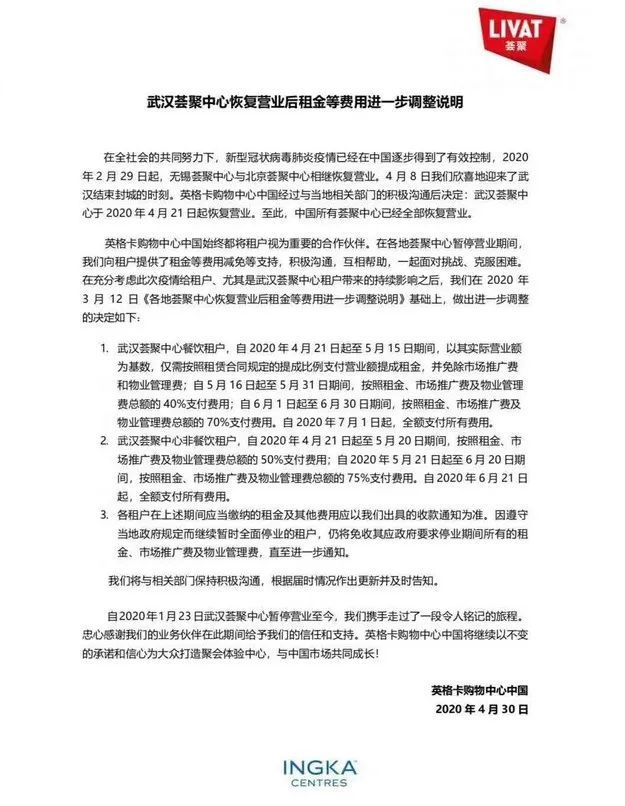 LIVAT 荟聚

武汉荟聚中心恢复营业后租金等费用进一步调整说明

在全社会的共同努力下，新型冠状病毒肺炎疫情已经在中国逐步得到了有效控制，2020年2月29日起，无锡荟聚中心与北京荟聚中心相继恢复营业。4月8日我们欣喜地迎来了武汉结束封城的时刻。英格卡购物中心中国经过与当地相关部门的积极沟通后决定：武汉荟聚中心于2020年4月21日起恢复营业。至此，中国所有荟聚中心已经全部恢复营业。

英格卡购物中心中国始终都将租户视为重要的合作伙伴。在各地荟聚中心暂停营业期间，我们向租户提供了租金等费用减免等支持，积极沟通，互相帮助，一起面对挑战、克服困难。在充分考虑此次疫情给租户、尤其是武汉荟聚中心租户带来的持续影响之后，我们在2020年3月12日《各地荟聚中心恢复营业后租金等费用进一步调整说明》基础上，做出进一步调整的决定如下：

1. 武汉荟聚中心餐饮租户，自2020年4月21日起至5月15日期间，以其实际营业额为基数，仅需按照租赁合同规定的提成比例支付营业额提成租金，并免除市场推广费和物业管理费；自5月16日起至5月31日期间，按照租金、市场推广费及物业管理费总额的40%支付费用；自6月1日起至6月30日期间，按照租金、市场推广费及物业管理费总额的70%支付费用。自2020年7月1日起，全额支付所有费用。
2. 武汉荟聚中心非餐饮租户，自2020年4月21日起至5月20日期间，按照租金、市场推广费及物业管理费总额的50%支付费用；自2020年5月21日起至6月20日期间，按照租金、市场推广费及物业管理费总额的75%支付费用。自2020年6月21日起，全额支付所有费用。
3. 各租户在上述期间应当缴纳的租金及其他费用应以我们出具的收款通知为准。因遵守当地政府规定而继续暂时全面停业的租户，仍将免收其应政府要求停业期间所有的租金、市场推广费及物业管理费，直至进一步通知。

我们将与相关部门保持积极沟通，根据届时情况作出更新并及时告知。

自2020年1月23日武汉荟聚中心暂停营业至今，我们携手走过了一段令人铭记的旅程。忠心感谢我们的业务伙伴在此期间给予我们的信任和支持。英格卡购物中心中国将继续以不变的承诺和信心为大众打造聚会体验中心，与中国市场共同成长！

英格卡购物中心中国
2020年4月30日

INGKA CENTRES